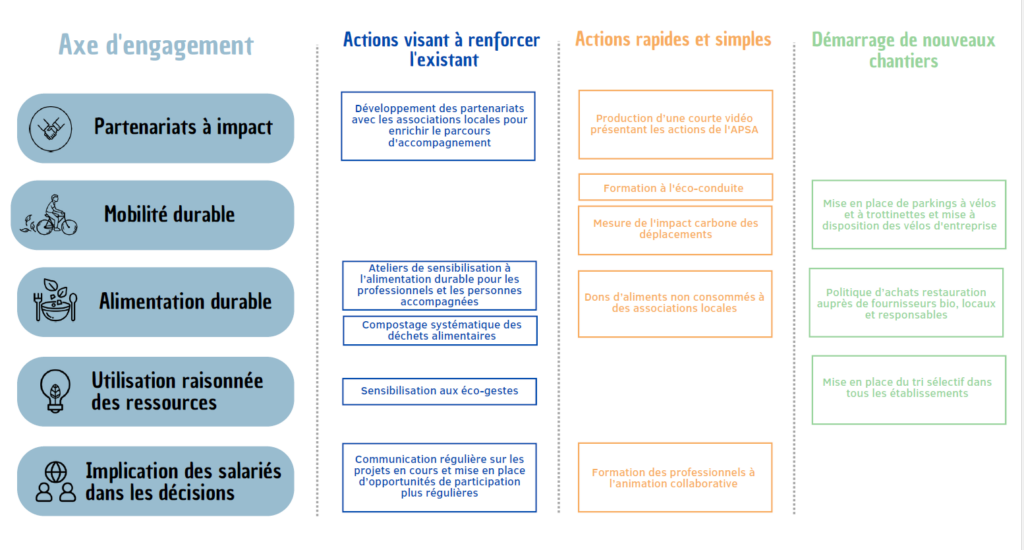 Axe d'engagement

Partenariats à impact

Mobilité durable

Alimentation durable

Utilisation raisonnée des ressources

Implication des salariés dans les décisions

Actions visant à renforcer l'existant

Développement des partenariats avec les associations locales pour enrichir le parcours d'accompagnement

Ateliers de sensibilisation à l'alimentation durable pour les professionnels et les personnes accompagnées

Compostage systématique des déchets alimentaires

Sensibilisation aux éco-gestes

Communication régulière sur les projets en cours et mise en place d'opportunités de participation plus régulières

Actions rapides et simples

Production d'une courte vidéo présentant les actions de l'APSA

Formation à l'éco-conduite

Mesure de l'impact carbone des déplacements

Dons d'aliments non consommés à des associations locales

Formation des professionnels à l'animation collaborative

Démarrage de nouveaux chantiers

Mise en place de parkings à vélos et à trottinettes et mise à disposition des vélos d'entreprise

Politique d'achats restauration auprès de fournisseurs bio, locaux et responsables

Mise en place du tri sélectif dans tous les établissements